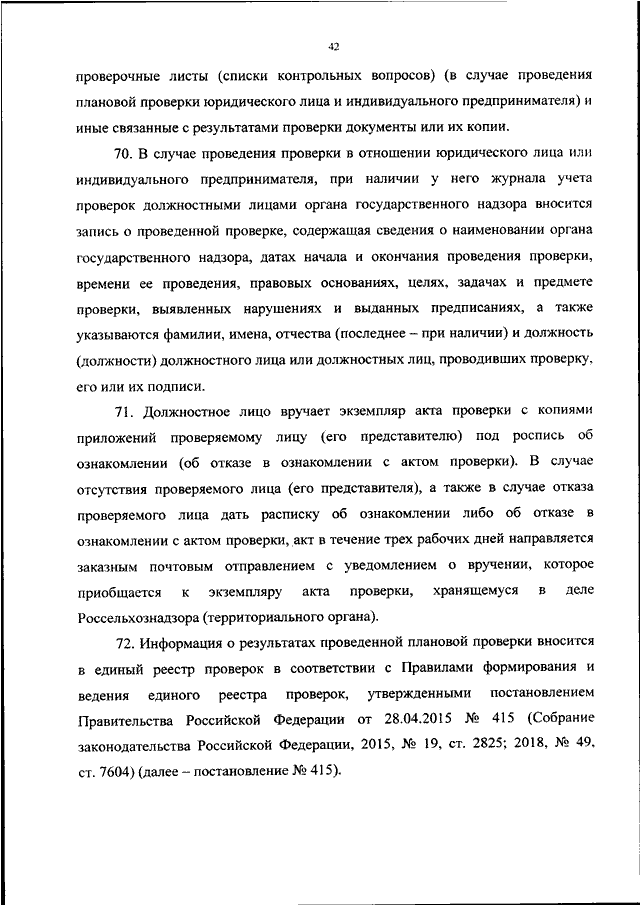 42

проверочные листы (списки контрольных вопросов) (в случае проведения плановой проверки юридического лица и индивидуального предпринимателя) и иные связанные с результатами проверки документы или их копии.

70. В случае проведения проверки в отношении юридического лица или индивидуального предпринимателя, при наличии у него журнала учета проверок должностными лицами органа государственного надзора вносится запись о проведенной проверке, содержащая сведения о наименовании органа государственного надзора, датах начала и окончания проведения проверки, времени ее проведения, правовых основаниях, целях, задачах и предмете проверки, выявленных нарушениях и выданных предписаниях, а также указываются фамилии, имена, отчества (последнее – при наличии) и должность (должности) должностного лица или должностных лиц, проводивших проверку, его или их подписи.

71. Должностное лицо вручает экземпляр акта проверки с копиями приложений проверяемому лицу (его представителю) под роспись об ознакомлении (об отказе в ознакомлении с актом проверки). В случае отсутствия проверяемого лица (его представителя), а также в случае отказа проверяемого лица дать расписку об ознакомлении либо об отказе в ознакомлении с актом проверки, акт в течение трех рабочих дней направляется заказным почтовым отправлением с уведомлением о вручении, которое приобщается к экземпляру акта проверки, хранящемуся в деле Россельхознадзора (территориального органа).

72. Информация о результатах проведенной плановой проверки вносится в единый реестр проверок в соответствии с Правилами формирования и ведения единого реестра проверок, утвержденными постановлением Правительства Российской Федерации от 28.04.2015 № 415 (Собрание законодательства Российской Федерации, 2015, № 19, ст. 2825; 2018, № 49, ст. 7604) (далее – постановление № 415).